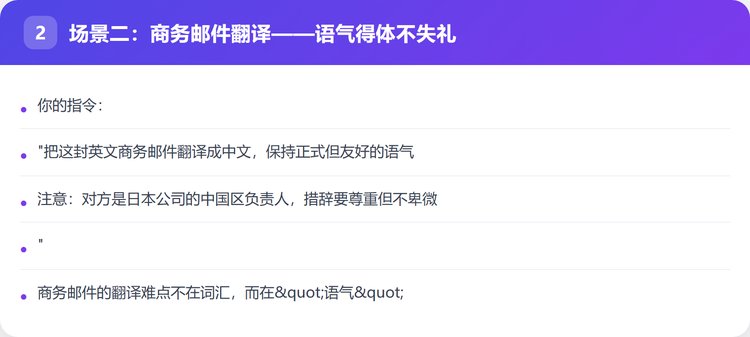 2 场景二：商务邮件翻译——语气得体不失礼

• 你的指令：

• "把这封英文商务邮件翻译成中文，保持正式但友好的语气

• 注意：对方是日本公司的中国区负责人，措辞要尊重但不卑微

• "

• 商务邮件的翻译难点不在词汇，而在&quot;语气&quot;